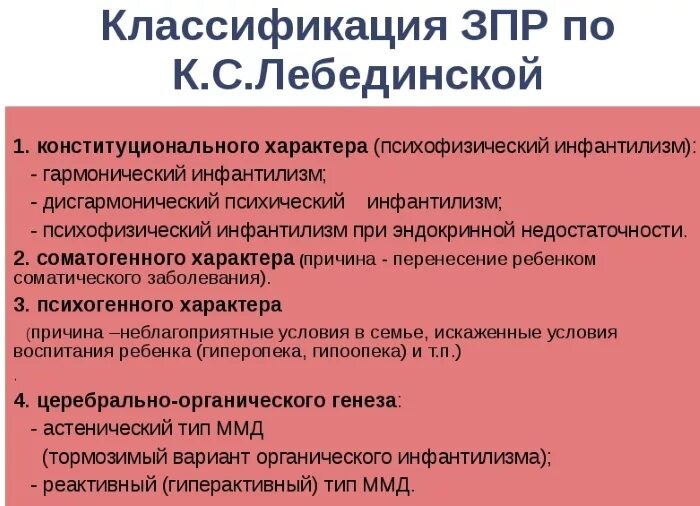 Классификация ЗПР по К.С.Лебединской

1. конституционального характера (психофизический инфантилизм):
- гармонический инфантилизм;
- дисгармонический психический инфантилизм;
- психофизический инфантилизм при эндокринной недостаточности.
2. соматогенного характера (причина - перенесение ребенком соматического заболевания).
3. психогенного характера
(причина –неблагоприятные условия в семье, искаженные условия воспитания ребенка (гиперопека, гипоопека) и т.п.)
.
4. церебрально-органического генеза:
- астенический тип ММД
(тормозимый вариант органического инфантилизма);
- реактивный (гиперактивный) тип ММД.